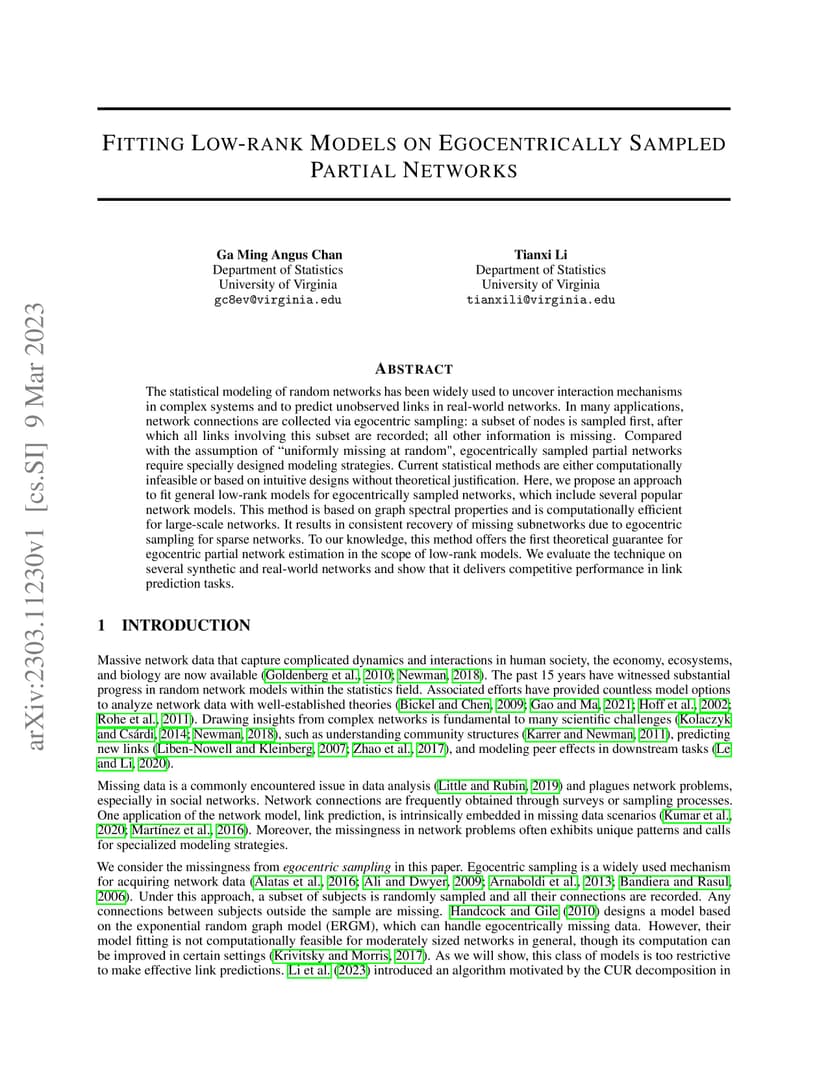 arXiv:2303.11230v1 [cs.SI] 9 Mar 2023

FITTING LOW-RANK MODELS ON EGOCENTRICALLY SAMPLED PARTIAL NETWORKS

Ga Ming Angus Chan
Department of Statistics
University of Virginia
gc8ev@virginia.edu

Tianxi Li
Department of Statistics
University of Virginia
tianxili@virginia.edu

ABSTRACT

The statistical modeling of random networks has been widely used to uncover interaction mechanisms in complex systems and to predict unobserved links in real-world networks. In many applications, network connections are collected via egocentric sampling: a subset of nodes is sampled first, after which all links involving this subset are recorded; all other information is missing. Compared with the assumption of "uniformly missing at random", egocentrically sampled partial networks require specially designed modeling strategies. Current statistical methods are either computationally infeasible or based on intuitive designs without theoretical justification. Here, we propose an approach to fit general low-rank models for egocentrically sampled networks, which include several popular network models. This method is based on graph spectral properties and is computationally efficient for large-scale networks. It results in consistent recovery of missing subnetworks due to egocentric sampling for sparse networks. To our knowledge, this method offers the first theoretical guarantee for egocentric partial network estimation in the scope of low-rank models. We evaluate the technique on several synthetic and real-world networks and show that it delivers competitive performance in link prediction tasks.

1 INTRODUCTION

Massive network data that capture complicated dynamics and interactions in human society, the economy, ecosystems, and biology are now available (Goldenberg et al., 2010; Newman, 2018). The past 15 years have witnessed substantial progress in random network models within the statistics field. Associated efforts have provided countless model options to analyze network data with well-established theories (Bickel and Chen, 2009; Gao and Ma, 2021; Hoff et al., 2002; Rohe et al., 2011). Drawing insights from complex networks is fundamental to many scientific challenges (Kolaczyk and Csárdi, 2014; Newman, 2018), such as understanding community structures (Karrer and Newman, 2011), predicting new links (Liben-Nowell and Kleinberg, 2007; Zhao et al., 2017), and modeling peer effects in downstream tasks (Le and Li, 2020).

Missing data is a commonly encountered issue in data analysis (Little and Rubin, 2019) and plagues network problems, especially in social networks. Network connections are frequently obtained through surveys or sampling processes. One application of the network model, link prediction, is intrinsically embedded in missing data scenarios (Kumar et al., 2020; Martínez et al., 2016). Moreover, the missingness in network problems often exhibits unique patterns and calls for specialized modeling strategies.

We consider the missingness from egocentric sampling in this paper. Egocentric sampling is a widely used mechanism for acquiring network data (Alatas et al., 2016; Ali and Dwyer, 2009; Arnaboldi et al., 2013; Bandiera and Rasul, 2006). Under this approach, a subset of subjects is randomly sampled and all their connections are recorded. Any connections between subjects outside the sample are missing. Handcock and Gile (2010) designs a model based on the exponential random graph model (ERGM), which can handle egocentrically missing data. However, their model fitting is not computationally feasible for moderately sized networks in general, though its computation can be improved in certain settings (Krivitsky and Morris, 2017). As we will show, this class of models is too restrictive to make effective link predictions. Li et al. (2023) introduced an algorithm motivated by the CUR decomposition in